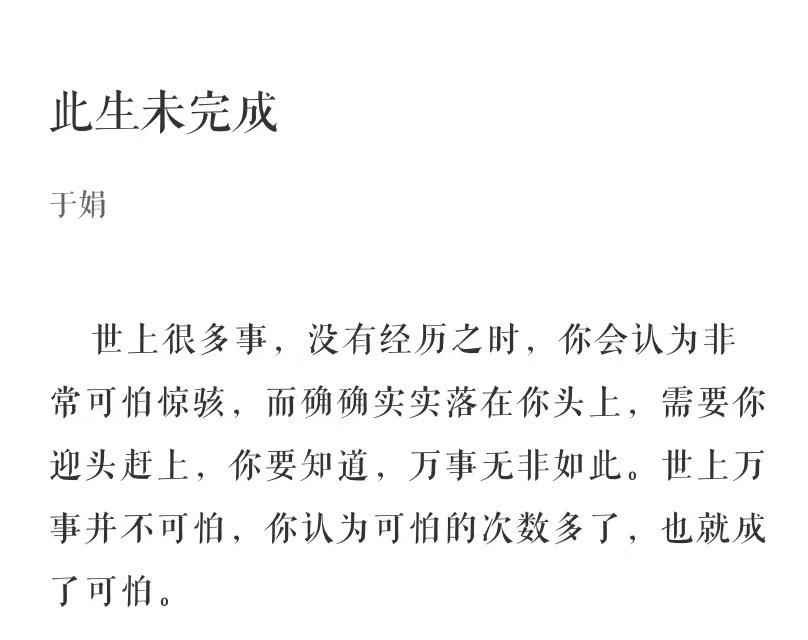 此生未完成

于娟

世上很多事，没有经历之时，你会认为非常可怕惊骇，而确确实实落在你头上，需要你迎头赶上，你要知道，万事无非如此。世上万事并不可怕，你认为可怕的次数多了，也就成了可怕。